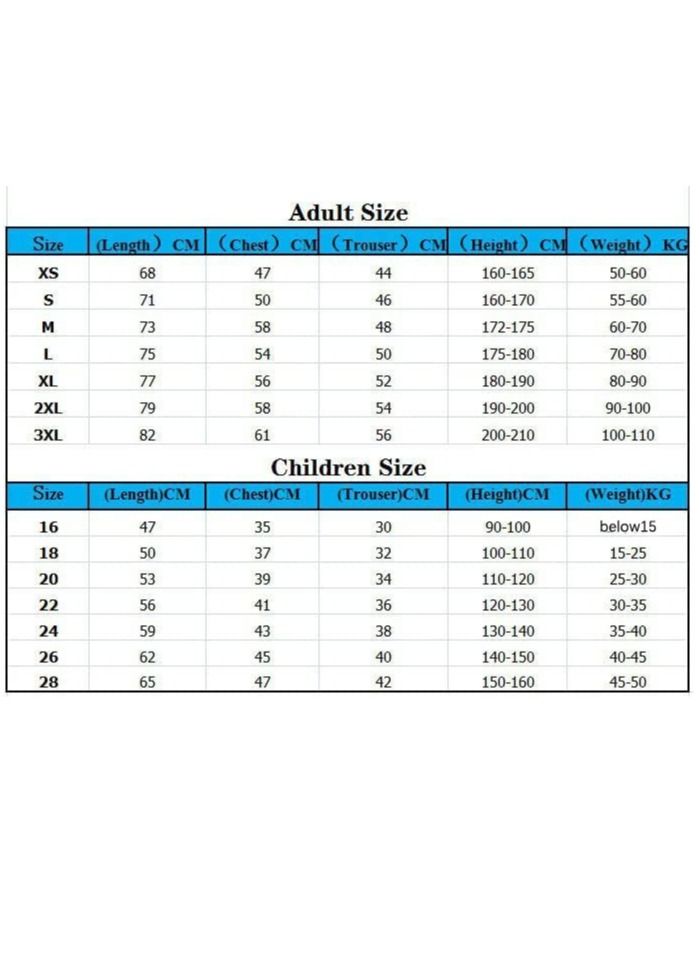 Adult Size

| Size | (Length) CM | (Chest) CM | (Trouser) CM | (Height) CM | (Weight) KG |
|---|---|---|---|---|---|
| XS | 68 | 47 | 44 | 160-165 | 50-60 |
| S | 71 | 50 | 46 | 160-170 | 55-60 |
| M | 73 | 58 | 48 | 172-175 | 60-70 |
| L | 75 | 54 | 50 | 175-180 | 70-80 |
| XL | 77 | 56 | 52 | 180-190 | 80-90 |
| 2XL | 79 | 58 | 54 | 190-200 | 90-100 |
| 3XL | 82 | 61 | 56 | 200-210 | 100-110 |

Children Size

| Size | (Length)CM | (Chest)CM | (Trouser)CM | (Height)CM | (Weight)KG |
|---|---|---|---|---|---|
| 16 | 47 | 35 | 30 | 90-100 | below15 |
| 18 | 50 | 37 | 32 | 100-110 | 15-25 |
| 20 | 53 | 39 | 34 | 110-120 | 25-30 |
| 22 | 56 | 41 | 36 | 120-130 | 30-35 |
| 24 | 59 | 43 | 38 | 130-140 | 35-40 |
| 26 | 62 | 45 | 40 | 140-150 | 40-45 |
| 28 | 65 | 47 | 42 | 150-160 | 45-50 |